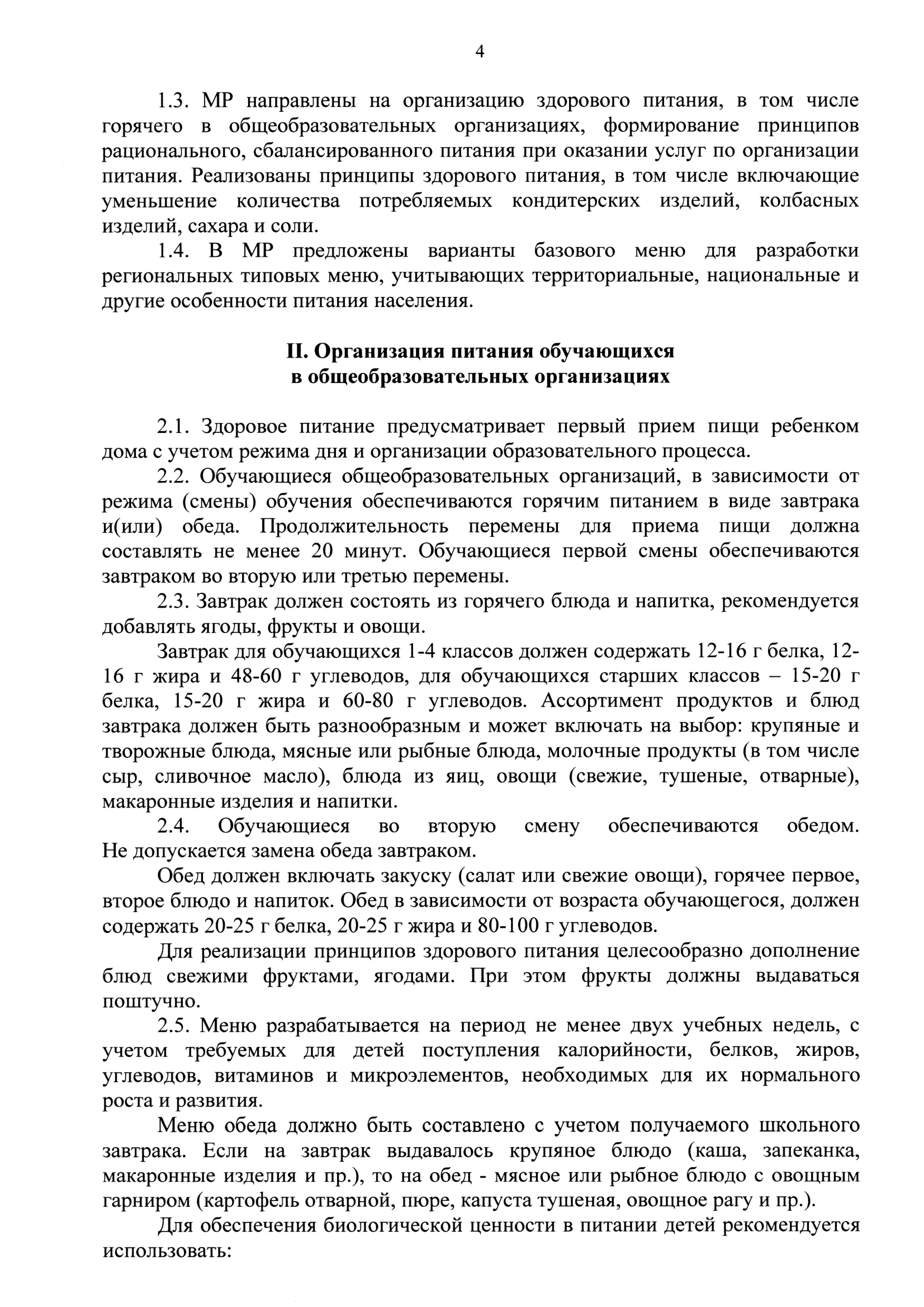 4

1.3. МР направлены на организацию здорового питания, в том числе горячего в общеобразовательных организациях, формирование принципов рационального, сбалансированного питания при оказании услуг по организации питания. Реализованы принципы здорового питания, в том числе включающие уменьшение количества потребляемых кондитерских изделий, колбасных изделий, сахара и соли.

1.4. В МР предложены варианты базового меню для разработки региональных типовых меню, учитывающих территориальные, национальные и другие особенности питания населения.

II. Организация питания обучающихся в общеобразовательных организациях

2.1. Здоровое питание предусматривает первый прием пищи ребенком дома с учетом режима дня и организации образовательного процесса.

2.2. Обучающиеся общеобразовательных организаций, в зависимости от режима (смены) обучения обеспечиваются горячим питанием в виде завтрака и(или) обеда. Продолжительность перемены для приема пищи должна составлять не менее 20 минут. Обучающиеся первой смены обеспечиваются завтраком во вторую или третью перемены.

2.3. Завтрак должен состоять из горячего блюда и напитка, рекомендуется добавлять ягоды, фрукты и овощи.

Завтрак для обучающихся 1-4 классов должен содержать 12-16 г белка, 12-16 г жира и 48-60 г углеводов, для обучающихся старших классов – 15-20 г белка, 15-20 г жира и 60-80 г углеводов. Ассортимент продуктов и блюд завтрака должен быть разнообразным и может включать на выбор: крупяные и творожные блюда, мясные или рыбные блюда, молочные продукты (в том числе сыр, сливочное масло), блюда из яиц, овощи (свежие, тушеные, отварные), макаронные изделия и напитки.

2.4. Обучающиеся во вторую смену обеспечиваются обедом. Не допускается замена обеда завтраком.

Обед должен включать закуску (салат или свежие овощи), горячее первое, второе блюдо и напиток. Обед в зависимости от возраста обучающегося, должен содержать 20-25 г белка, 20-25 г жира и 80-100 г углеводов.

Для реализации принципов здорового питания целесообразно дополнение блюд свежими фруктами, ягодами. При этом фрукты должны выдаваться поштучно.

2.5. Меню разрабатывается на период не менее двух учебных недель, с учетом требуемых для детей поступления калорийности, белков, жиров, углеводов, витаминов и микроэлементов, необходимых для их нормального роста и развития.

Меню обеда должно быть составлено с учетом получаемого школьного завтрака. Если на завтрак выдавалось крупяное блюдо (каша, запеканка, макаронные изделия и пр.), то на обед - мясное или рыбное блюдо с овощным гарниром (картофель отварной, пюре, капуста тушеная, овощное рагу и пр.).

Для обеспечения биологической ценности в питании детей рекомендуется использовать: